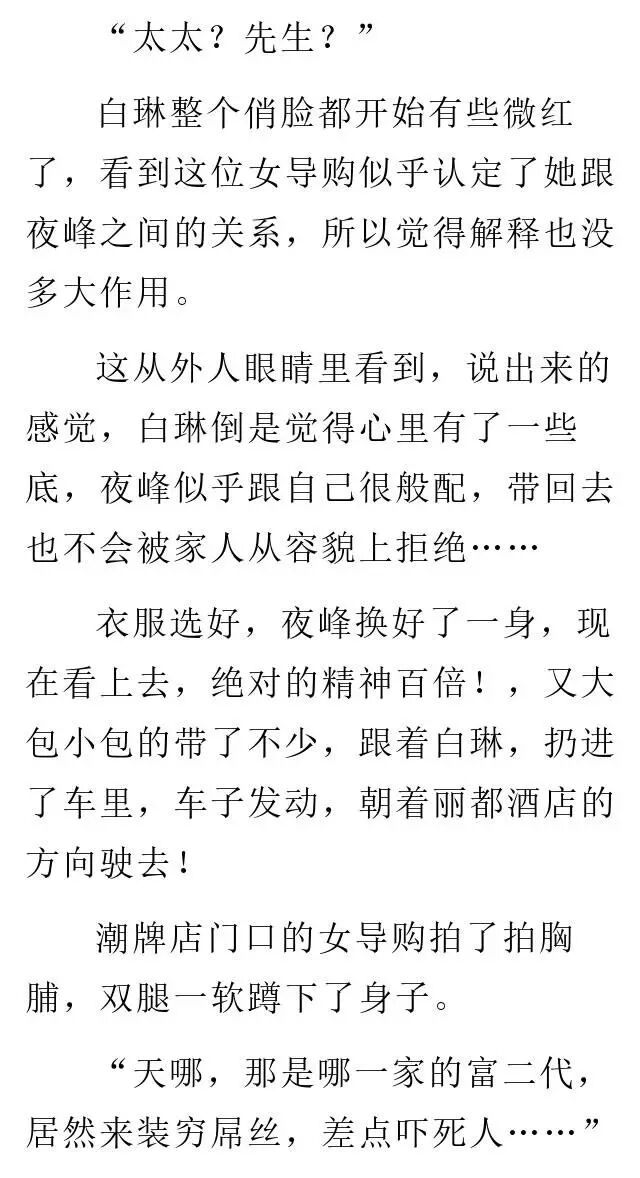 “太太？先生？”

白琳整个俏脸都开始有些微红了，看到这位女导购似乎认定了她跟夜峰之间的关系，所以觉得解释也没多大作用。

这从外人眼睛里看到，说出来的感觉，白琳倒是觉得心里有了一些底，夜峰似乎跟自己很般配，带回去也不会被家人从容貌上拒绝……

衣服选好，夜峰换好了一身，现在看上去，绝对的精神百倍！，又大包小包的带了不少，跟着白琳，扔进了车里，车子发动，朝着丽都酒店的方向驶去！

潮牌店门口的女导购拍了拍胸脯，双腿一软蹲下了身子。

“天哪，那是哪一家的富二代，居然来装穷屌丝，差点吓死人……”